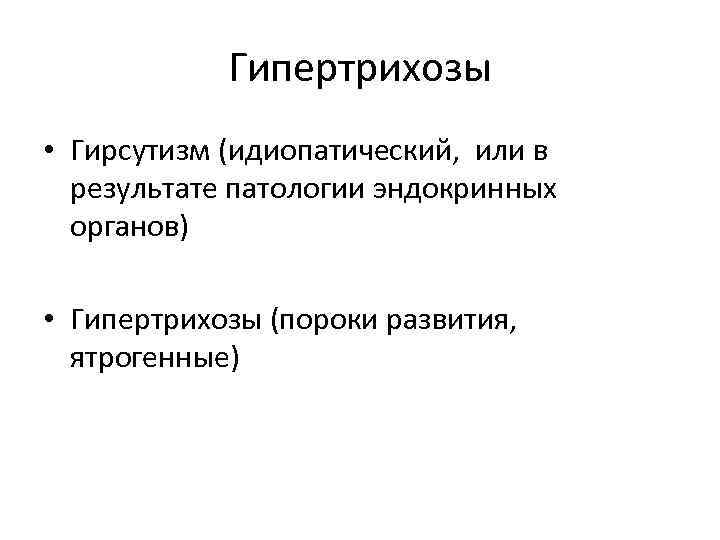 Гипертрихозы

• Гирсутизм (идиопатический, или в результате патологии эндокринных органов)

• Гипертрихозы (пороки развития, ятрогенные)